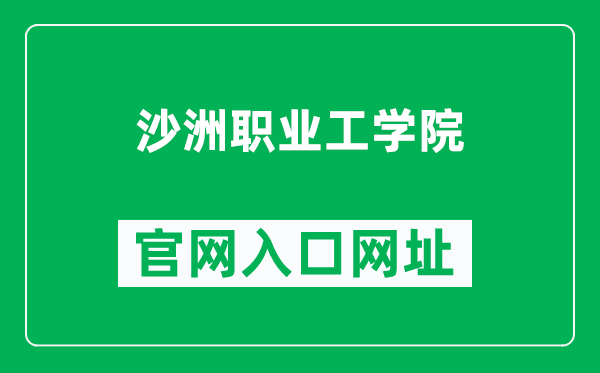 沙洲职业工学院

官网入口网址